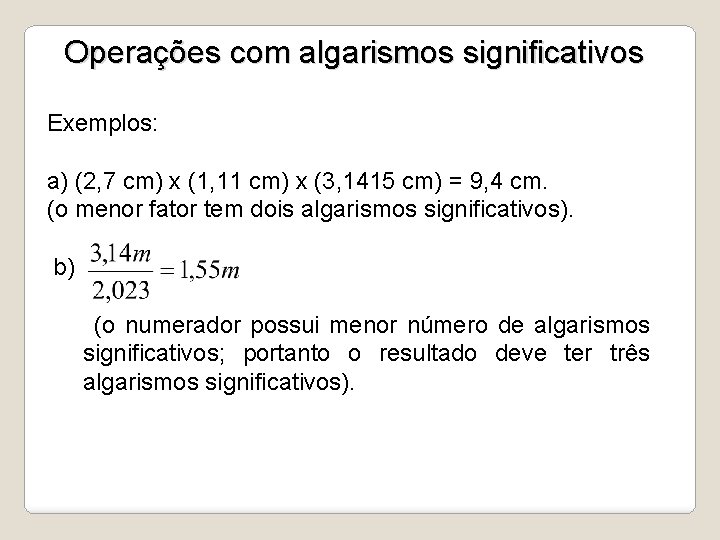 Operações com algarismos significativos

Exemplos:

a) (2,7 cm) x (1,11 cm) x (3,1415 cm) = 9,4 cm.
(o menor fator tem dois algarismos significativos).

b) $\frac{3,14m}{2,023} = 1,55m$

(o numerador possui menor número de algarismos significativos; portanto o resultado deve ter três algarismos significativos).